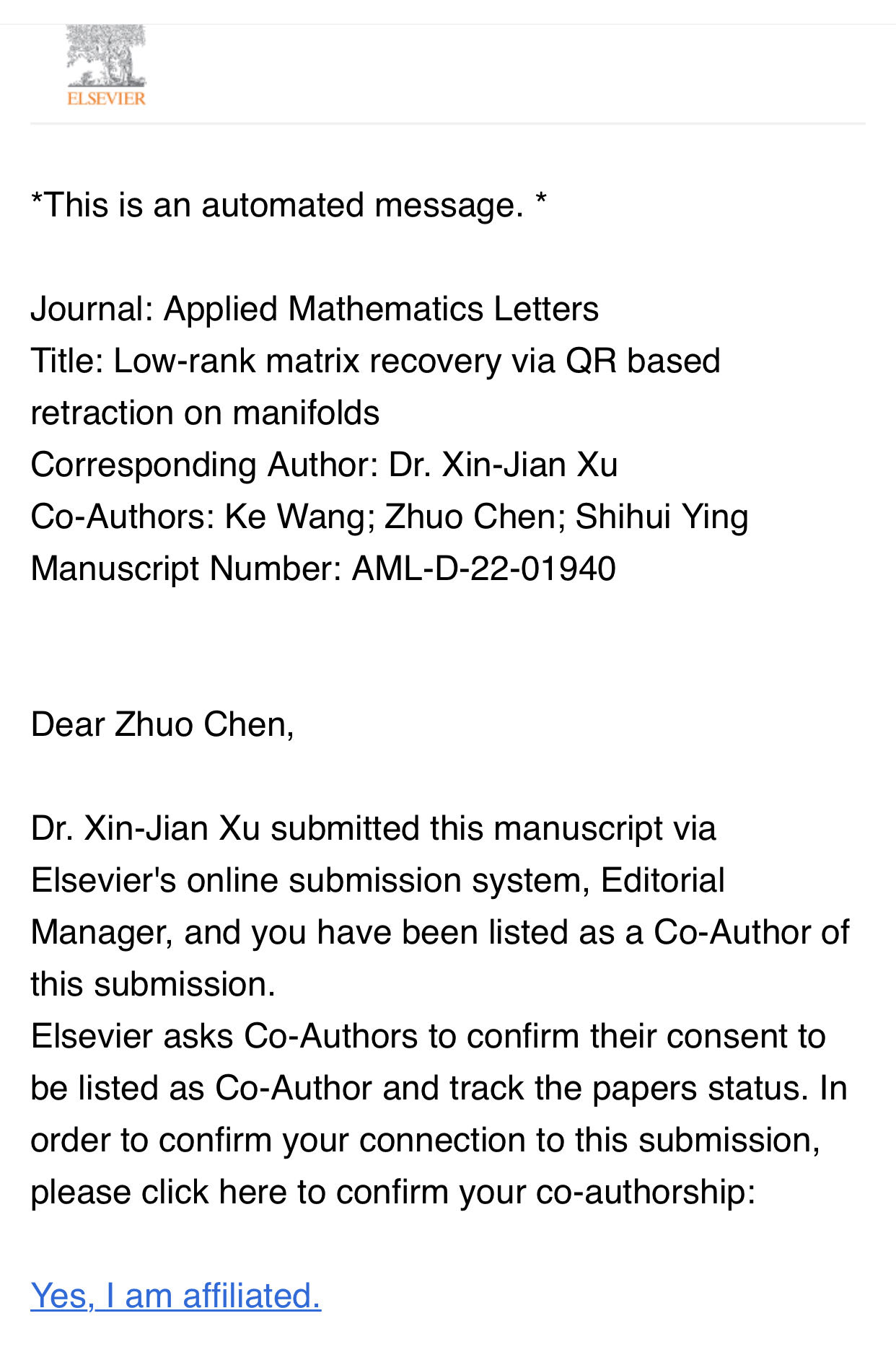 ELSEVIER

*This is an automated message. *

Journal: Applied Mathematics Letters
Title: Low-rank matrix recovery via QR based retraction on manifolds
Corresponding Author: Dr. Xin-Jian Xu
Co-Authors: Ke Wang; Zhuo Chen; Shihui Ying
Manuscript Number: AML-D-22-01940

Dear Zhuo Chen,

Dr. Xin-Jian Xu submitted this manuscript via Elsevier's online submission system, Editorial Manager, and you have been listed as a Co-Author of this submission.
Elsevier asks Co-Authors to confirm their consent to be listed as Co-Author and track the papers status. In order to confirm your connection to this submission, please click here to confirm your co-authorship:

Yes, I am affiliated.